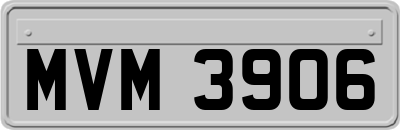 MVM 3906